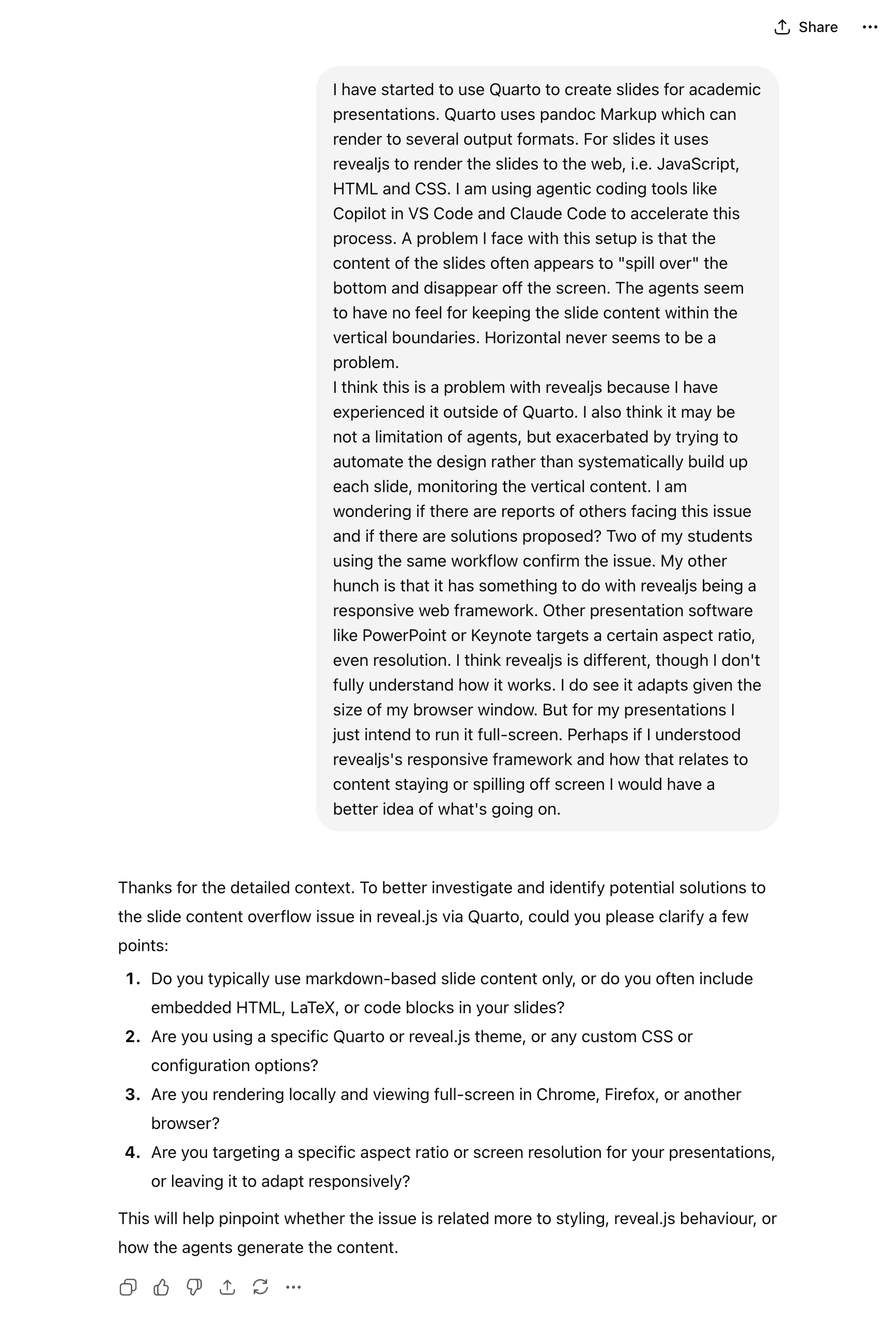 Share

I have started to use Quarto to create slides for academic presentations. Quarto uses pandoc Markup which can render to several output formats. For slides it uses revealjs to render the slides to the web, i.e. JavaScript, HTML and CSS. I am using agentic coding tools like Copilot in VS Code and Claude Code to accelerate this process. A problem I face with this setup is that the content of the slides often appears to "spill over" the bottom and disappear off the screen. The agents seem to have no feel for keeping the slide content within the vertical boundaries. Horizontal never seems to be a problem.
I think this is a problem with revealjs because I have experienced it outside of Quarto. I also think it may be not a limitation of agents, but exacerbated by trying to automate the design rather than systematically build up each slide, monitoring the vertical content. I am wondering if there are reports of others facing this issue and if there are solutions proposed? Two of my students using the same workflow confirm the issue. My other hunch is that it has something to do with revealjs being a responsive web framework. Other presentation software like PowerPoint or Keynote targets a certain aspect ratio, even resolution. I think revealjs is different, though I don't fully understand how it works. I do see it adapts given the size of my browser window. But for my presentations I just intend to run it full-screen. Perhaps if I understood revealjs's responsive framework and how that relates to content staying or spilling off screen I would have a better idea of what's going on.

Thanks for the detailed context. To better investigate and identify potential solutions to the slide content overflow issue in reveal.js via Quarto, could you please clarify a few points:

1. Do you typically use markdown-based slide content only, or do you often include embedded HTML, LaTeX, or code blocks in your slides?
2. Are you using a specific Quarto or reveal.js theme, or any custom CSS or configuration options?
3. Are you rendering locally and viewing full-screen in Chrome, Firefox, or another browser?
4. Are you targeting a specific aspect ratio or screen resolution for your presentations, or leaving it to adapt responsively?

This will help pinpoint whether the issue is related more to styling, reveal.js behaviour, or how the agents generate the content.